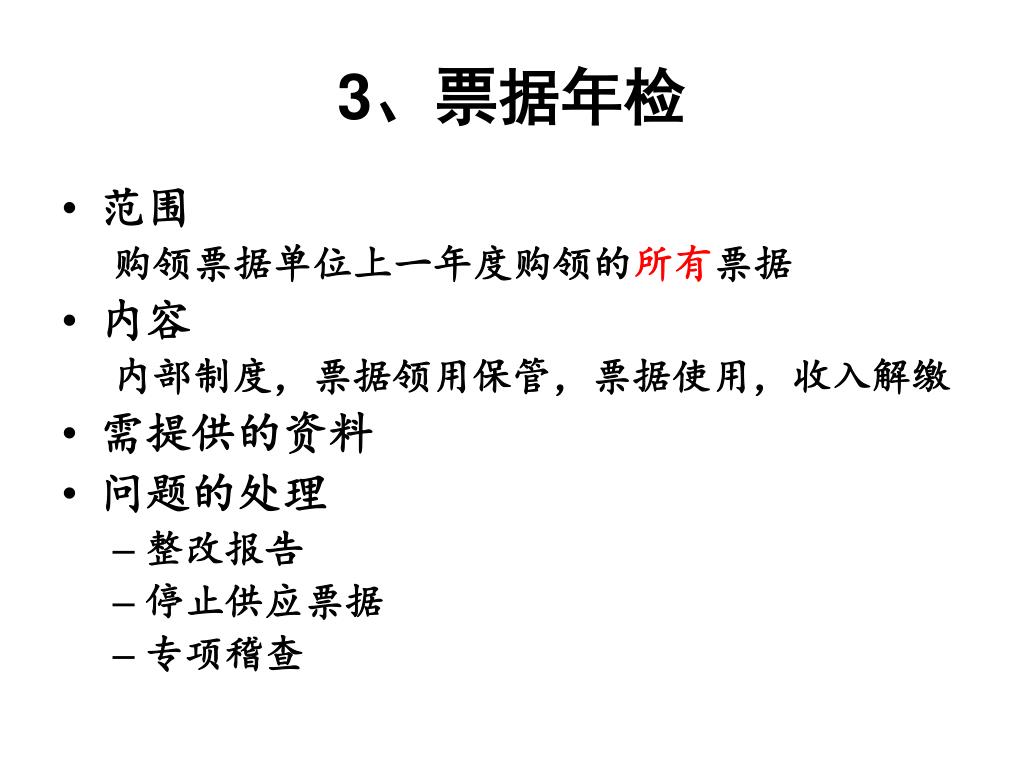 3、票据年检

• 范围

购领票据单位上一年度购领的所有票据

• 内容

内部制度，票据领用保管，票据使用，收入解缴

• 需提供的资料

• 问题的处理

– 整改报告

– 停止供应票据

– 专项稽查